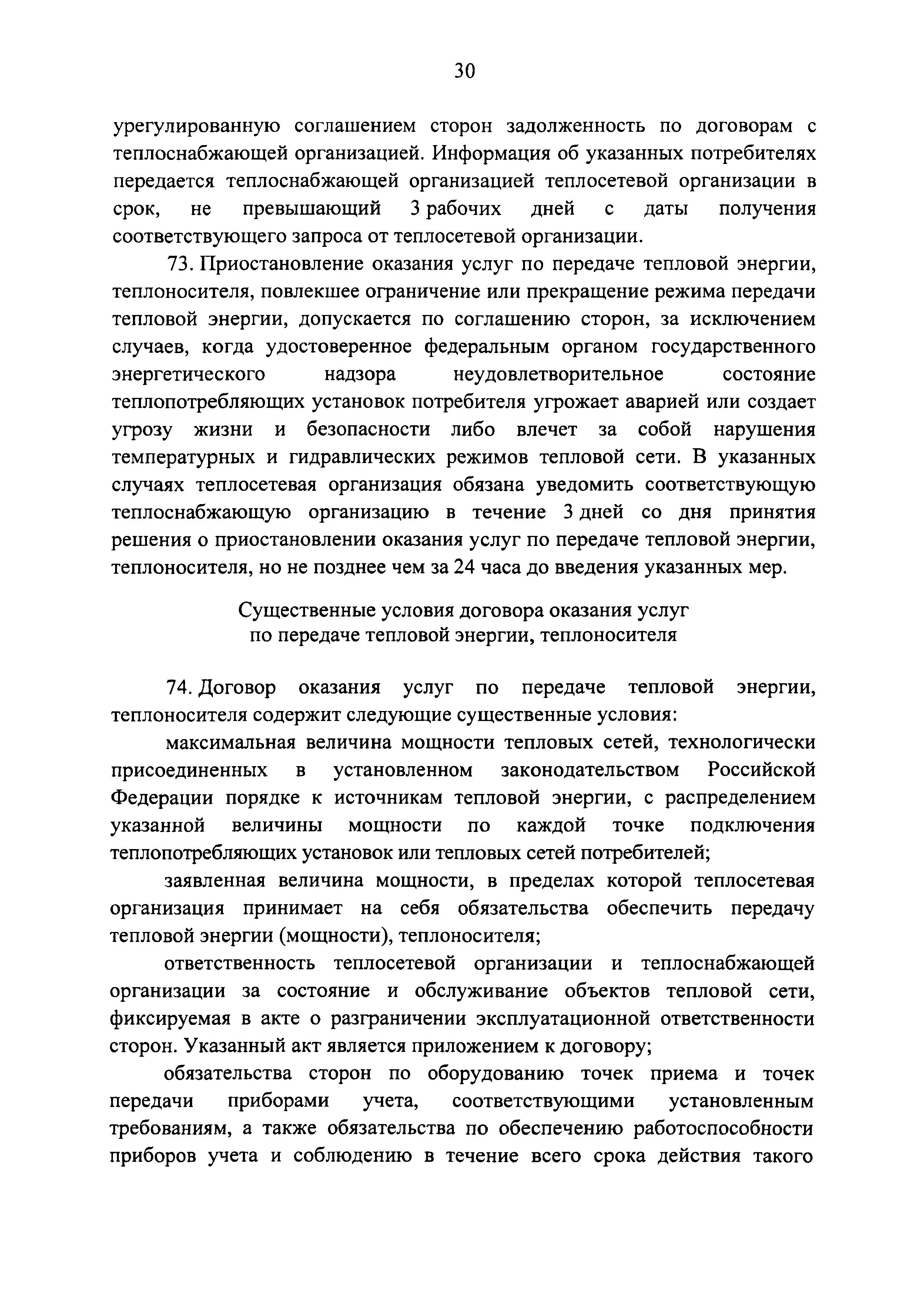 30

урегулированную соглашением сторон задолженность по договорам с теплоснабжающей организацией. Информация об указанных потребителях передается теплоснабжающей организацией теплосетевой организации в срок, не превышающий 3 рабочих дней с даты получения соответствующего запроса от теплосетевой организации.

73. Приостановление оказания услуг по передаче тепловой энергии, теплоносителя, повлекшее ограничение или прекращение режима передачи тепловой энергии, допускается по соглашению сторон, за исключением случаев, когда удостоверенное федеральным органом государственного энергетического надзора неудовлетворительное состояние теплопотребляющих установок потребителя угрожает аварией или создает угрозу жизни и безопасности либо влечет за собой нарушения температурных и гидравлических режимов тепловой сети. В указанных случаях теплосетевая организация обязана уведомить соответствующую теплоснабжающую организацию в течение 3 дней со дня принятия решения о приостановлении оказания услуг по передаче тепловой энергии, теплоносителя, но не позднее чем за 24 часа до введения указанных мер.

Существенные условия договора оказания услуг по передаче тепловой энергии, теплоносителя

74. Договор оказания услуг по передаче тепловой энергии, теплоносителя содержит следующие существенные условия:

максимальная величина мощности тепловых сетей, технологически присоединенных в установленном законодательством Российской Федерации порядке к источникам тепловой энергии, с распределением указанной величины мощности по каждой точке подключения теплопотребляющих установок или тепловых сетей потребителей;

заявленная величина мощности, в пределах которой теплосетевая организация принимает на себя обязательства обеспечить передачу тепловой энергии (мощности), теплоносителя;

ответственность теплосетевой организации и теплоснабжающей организации за состояние и обслуживание объектов тепловой сети, фиксируемая в акте о разграничении эксплуатационной ответственности сторон. Указанный акт является приложением к договору;

обязательства сторон по оборудованию точек приема и точек передачи приборами учета, соответствующими установленным требованиям, а также обязательства по обеспечению работоспособности приборов учета и соблюдению в течение всего срока действия такого